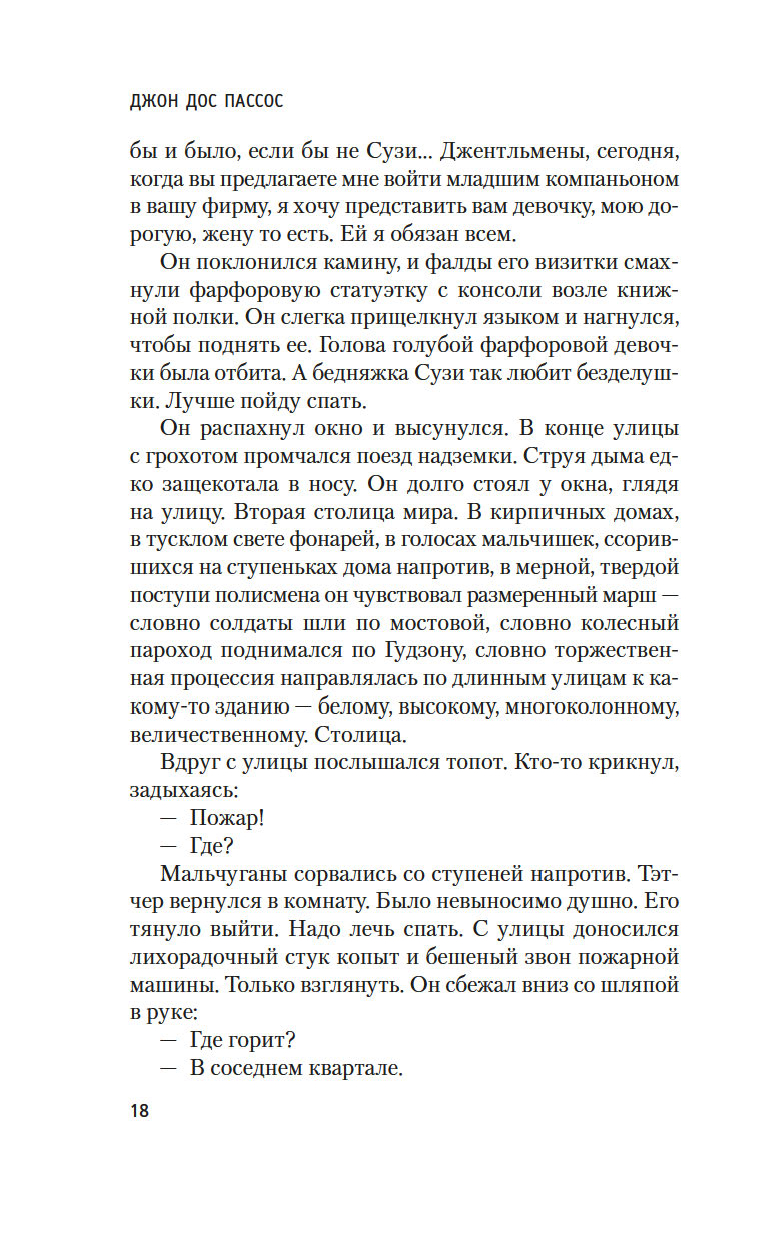 ДЖОН ДОС ПАССОС

бы и было, если бы не Сузи... Джентльмены, сегодня, когда вы предлагаете мне войти младшим компаньоном в вашу фирму, я хочу представить вам девочку, мою дорогую, жену то есть. Ей я обязан всем.

Он поклонился камину, и фалды его визитки смахнули фарфоровую статуэтку с консоли возле книжной полки. Он слегка прищелкнул языком и нагнулся, чтобы поднять ее. Голова голубой фарфоровой девочки была отбита. А бедняжка Сузи так любит безделушки. Лучше пойду спать.

Он распахнул окно и высунулся. В конце улицы с грохотом промчался поезд надземки. Струя дыма едко защекотала в носу. Он долго стоял у окна, глядя на улицу. Вторая столица мира. В кирпичных домах, в тусклом свете фонарей, в голосах мальчишек, ссорившихся на ступеньках дома напротив, в мерной, твердой поступи полисмена он чувствовал размеренный марш — словно солдаты шли по мостовой, словно колесный пароход поднимался по Гудзону, словно торжественная процессия направлялась по длинным улицам к какому-то зданию — белому, высокому, многоколонному, величественному. Столица.

Вдруг с улицы послышался топот. Кто-то крикнул, задыхаясь:

— Пожар!

— Где?

Мальчуганы сорвались со ступеней напротив. Тэтчер вернулся в комнату. Было невыносимо душно. Его тянуло выйти. Надо лечь спать. С улицы доносился лихорадочный стук копыт и бешеный звон пожарной машины. Только взглянуть. Он сбежал вниз со шляпой в руке:

— Где горит?

— В соседнем квартале.

18